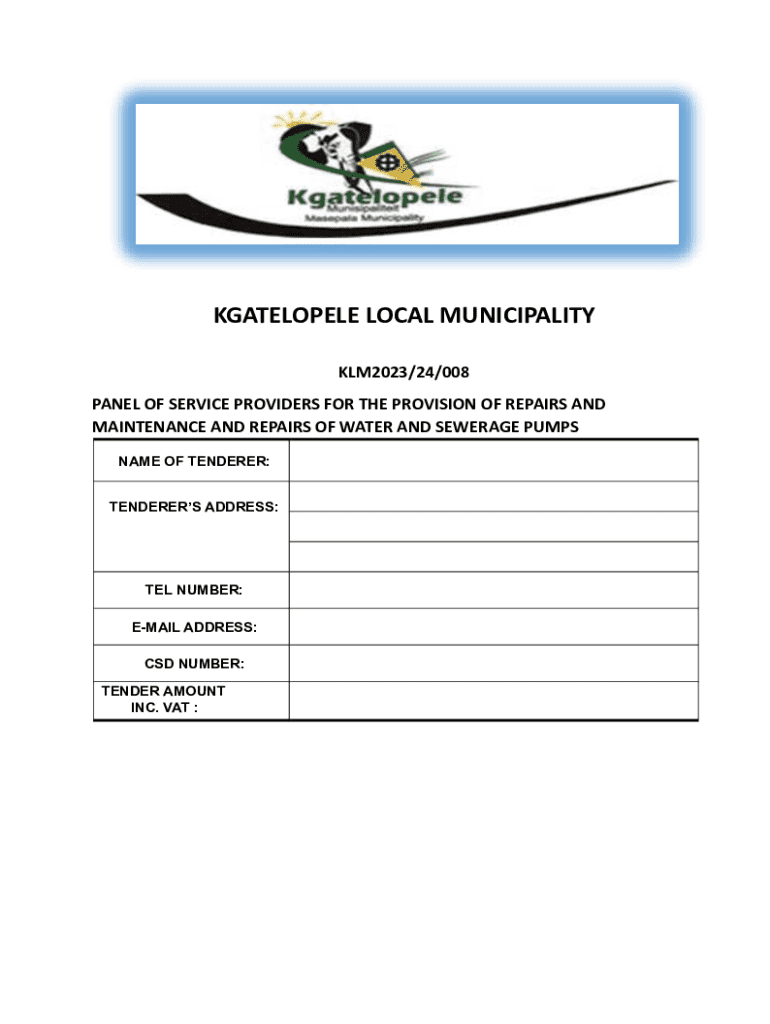 Kgatelopele
Munisipaliteit
Masepala Municipality

KGATELOPELE LOCAL MUNICIPALITY

KLM2023/24/008

PANEL OF SERVICE PROVIDERS FOR THE PROVISION OF REPAIRS AND MAINTENANCE AND REPAIRS OF WATER AND SEWERAGE PUMPS

| NAME OF TENDERER: | |
|---|---|
| TENDERER'S ADDRESS: | |
| | |
| | |
| TEL NUMBER: | |
| E-MAIL ADDRESS: | |
| CSD NUMBER: | |
| TENDER AMOUNT INC. VAT : | |